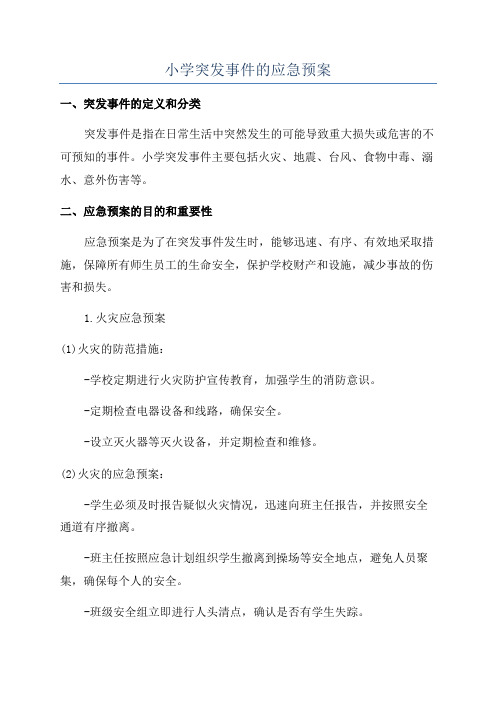 小学突发事件的应急预案

一、突发事件的定义和分类

突发事件是指在日常生活中突然发生的可能导致重大损失或危害的不可预知的事件。小学突发事件主要包括火灾、地震、台风、食物中毒、溺水、意外伤害等。

二、应急预案的目的和重要性

应急预案是为了在突发事件发生时，能够迅速、有序、有效地采取措施，保障所有师生员工的生命安全，保护学校财产和设施，减少事故的伤害和损失。

1.火灾应急预案

(1)火灾的防范措施：

-学校定期进行火灾防护宣传教育，加强学生的消防意识。

-定期检查电器设备和线路，确保安全。

-设立灭火器等灭火设备，并定期检查和维修。

(2)火灾的应急预案：

-学生必须及时报告疑似火灾情况，迅速向班主任报告，并按照安全通道有序撤离。

-班主任按照应急计划组织学生撤离到操场等安全地点，避免人员聚集，确保每个人的安全。

-班级安全组立即进行人头清点，确认是否有学生失踪。